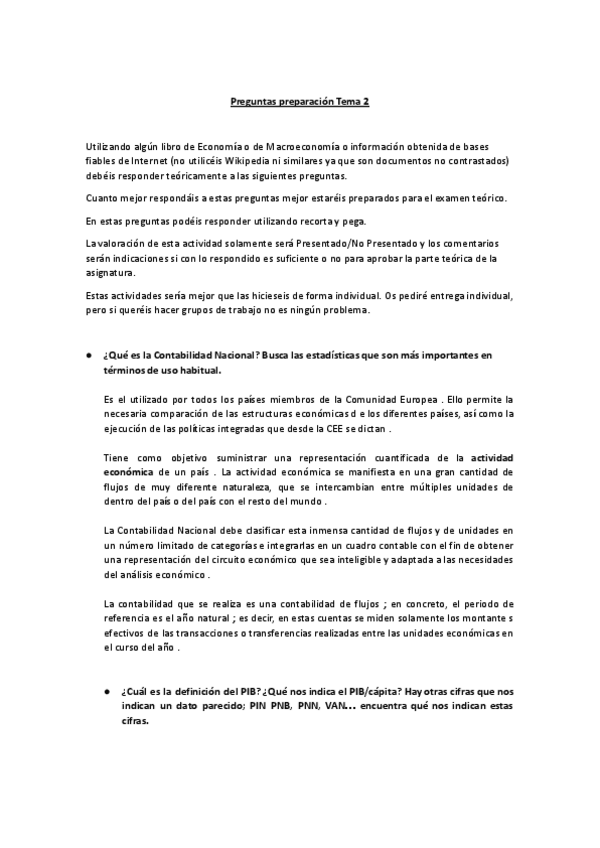 Preguntas preparación Tema 2

Utilizando algún libro de Economía o de Macroeconomía o información obtenida de bases fiables de Internet (no utilicéis Wikipedia ni similares ya que son documentos no contrastados) debéis responder teóricamente a las siguientes preguntas.

Cuanto mejor respondáis a estas preguntas mejor estaréis preparados para el examen teórico.

En estas preguntas podéis responder utilizando recorta y pega.

La valoración de esta actividad solamente será Presentado/No Presentado y los comentarios serán indicaciones si con lo respondido es suficiente o no para aprobar la parte teórica de la asignatura.

Estas actividades sería mejor que las hicieseis de forma individual. Os pediré entrega individual, pero si queréis hacer grupos de trabajo no es ningún problema.

• ¿Qué es la Contabilidad Nacional? Busca las estadísticas que son más importantes en términos de uso habitual.

Es el utilizado por todos los países miembros de la Comunidad Europea . Ello permite la necesaria comparación de las estructuras económicas d e los diferentes países, así como la ejecución de las políticas integradas que desde la CEE se dictan .

Tiene como objetivo suministrar una representación cuantificada de la actividad económica de un país . La actividad económica se manifiesta en una gran cantidad de flujos de muy diferente naturaleza, que se intercambian entre múltiples unidades de dentro del país o del país con el resto del mundo .

La Contabilidad Nacional debe clasificar esta inmensa cantidad de flujos y de unidades en un número limitado de categorías e integrarlas en un cuadro contable con el fin de obtener una representación del circuito económico que sea inteligible y adaptada a las necesidades del análisis económico .

La contabilidad que se realiza es una contabilidad de flujos ; en concreto, el periodo de referencia es el año natural ; es decir, en estas cuentas se miden solamente los montante s efectivos de las transacciones o transferencias realizadas entre las unidades económicas en el curso del año .

• ¿Cuál es la definición del PIB? ¿Qué nos indica el PIB/cápita? Hay otras cifras que nos indican un dato parecido; PIN PNB, PNN, VAN… encuentra qué nos indican estas cifras.